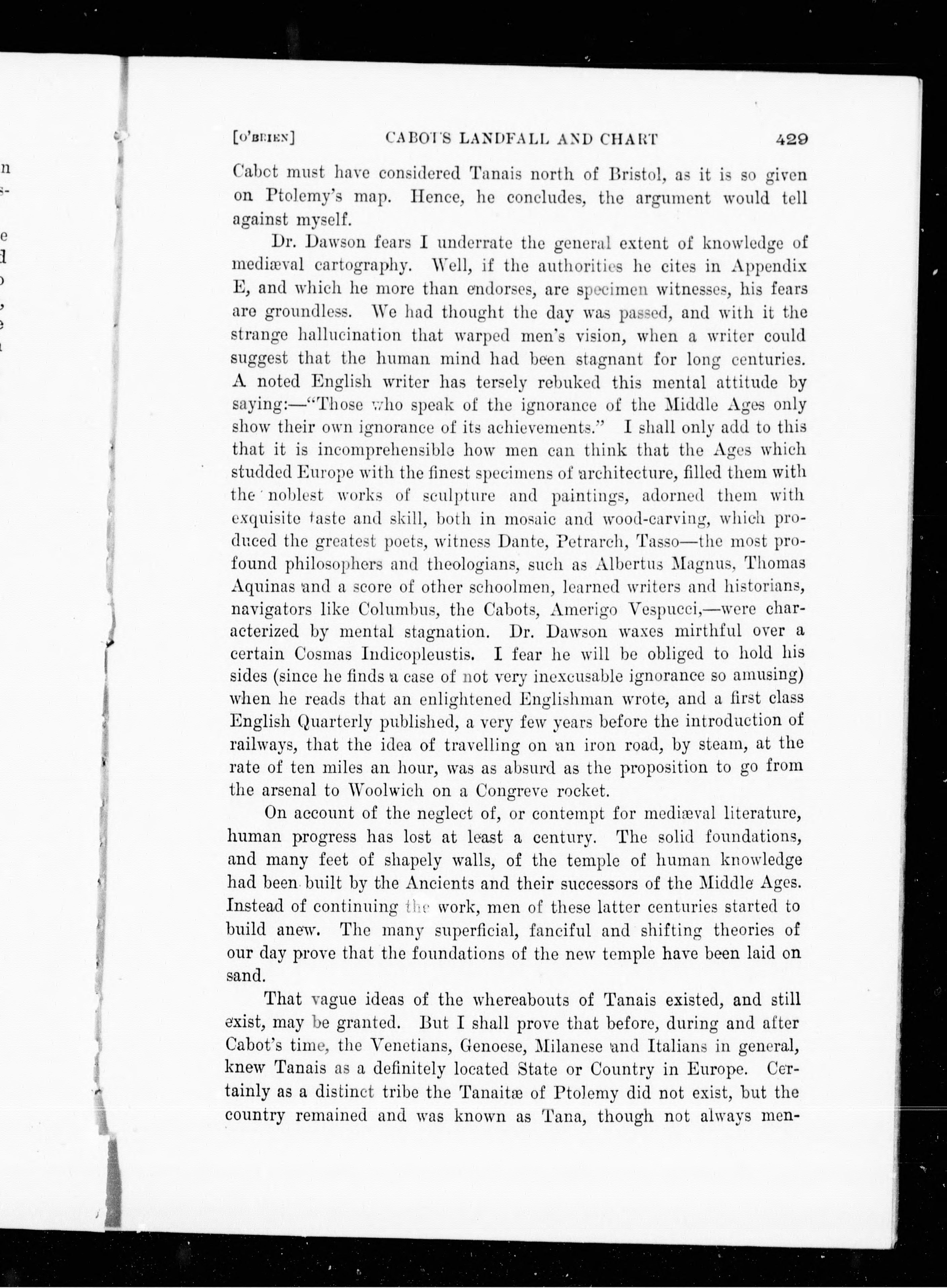 [O'BRIEN] CABOT'S LANDFALL AND CHART 429

Cabot must have considered Tanais north of Bristol, as it is so given on Ptolemy's map. Hence, he concludes, the argument would tell against myself.

Dr. Dawson fears I underrate the general extent of knowledge of mediæval cartography. Well, if the authorities he cites in Appendix E, and which he more than endorses, are specimen witnesses, his fears are groundless. We had thought the day was passed, and with it the strange hallucination that warped men's vision, when a writer could suggest that the human mind had been stagnant for long centuries. A noted English writer has tersely rebuked this mental attitude by saying:—"Those who speak of the ignorance of the Middle Ages only show their own ignorance of its achievements." I shall only add to this that it is incomprehensible how men can think that the Ages which studded Europe with the finest specimens of architecture, filled them with the noblest works of sculpture and paintings, adorned them with exquisite taste and skill, both in mosaic and wood-carving, which produced the greatest poets, witness Dante, Petrarch, Tasso—the most profound philosophers and theologians, such as Albertus Magnus, Thomas Aquinas and a score of other schoolmen, learned writers and historians, navigators like Columbus, the Cabots, Amerigo Vespucci,—were characterized by mental stagnation. Dr. Dawson waxes mirthful over a certain Cosmas Indicopleustis. I fear he will be obliged to hold his sides (since he finds a case of not very inexcusable ignorance so amusing) when he reads that an enlightened Englishman wrote, and a first class English Quarterly published, a very few years before the introduction of railways, that the idea of travelling on an iron road, by steam, at the rate of ten miles an hour, was as absurd as the proposition to go from the arsenal to Woolwich on a Congreve rocket.

On account of the neglect of, or contempt for mediæval literature, human progress has lost at least a century. The solid foundations, and many feet of shapely walls, of the temple of human knowledge had been built by the Ancients and their successors of the Middle Ages. Instead of continuing the work, men of these latter centuries started to build anew. The many superficial, fanciful and shifting theories of our day prove that the foundations of the new temple have been laid on sand.

That vague ideas of the whereabouts of Tanais existed, and still exist, may be granted. But I shall prove that before, during and after Cabot's time, the Venetians, Genoese, Milanese and Italians in general, knew Tanais as a definitely located State or Country in Europe. Certainly as a distinct tribe the Tanaitæ of Ptolemy did not exist, but the country remained and was known as Tana, though not always men-